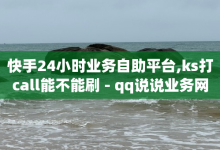 快手24小时业务自助平台,ks打call能不能刷 - qq说说业务网